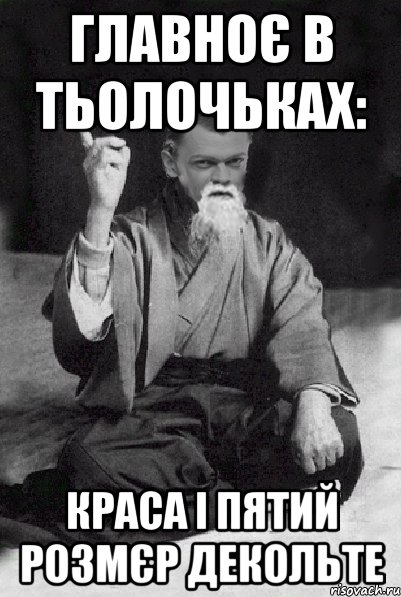 ГЛАВНОЄ В ТЬОЛОЧЬКАХ:

КРАСА І ПЯТИЙ РОЗМЄР ДЕКОЛЬТЕ

risovach.ru